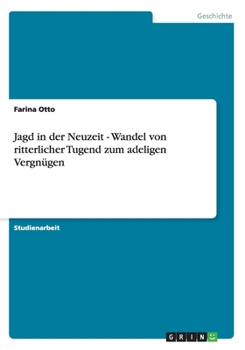 Geschichte

Farina Otto

Jagd in der Neuzeit - Wandel von ritterlicher Tugend zum adeligen Vergnügen

Studienarbeit

GRIN